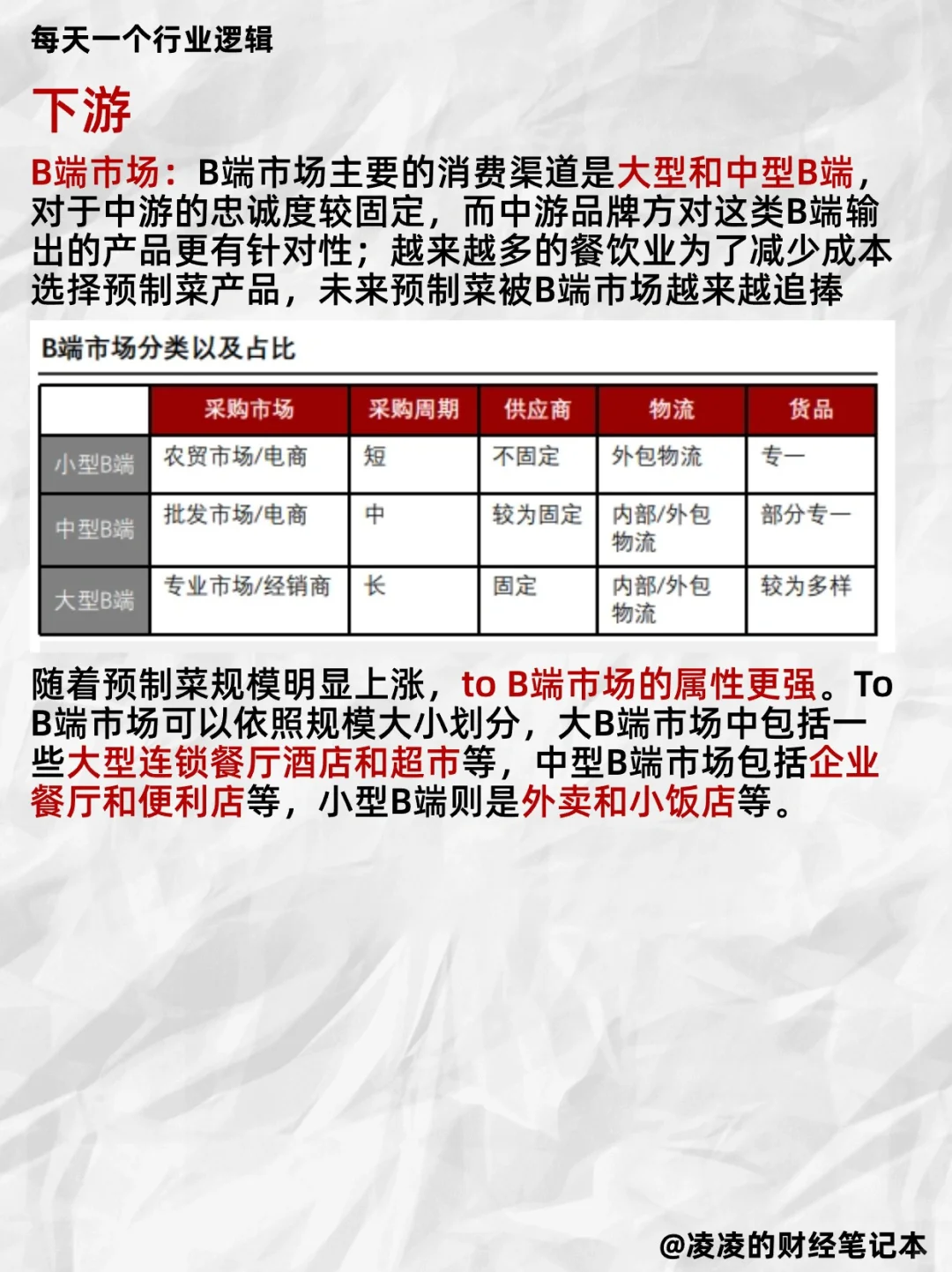 每天一个行业逻辑

下游

B端市场：B端市场主要的消费渠道是大型和中型B端，对于中游的忠诚度较固定，而中游品牌方对这类B端输出的产品更有针对性；越来越多的餐饮业为了减少成本选择预制菜产品，未来预制菜被B端市场越来越追捧

B端市场分类以及占比

| | 采购市场 | 采购周期 | 供应商 | 物流 | 货品 |
|---|---|---|---|---|---|
| 小型B端 | 农贸市场/电商 | 短 | 不固定 | 外包物流 | 专一 |
| 中型B端 | 批发市场/电商 | 中 | 较为固定 | 内部/外包物流 | 部分专一 |
| 大型B端 | 专业市场/经销商 | 长 | 固定 | 内部/外包物流 | 较为多样 |

随着预制菜规模明显上涨，to B端市场的属性更强。To B端市场可以依照规模大小划分，大B端市场中包括一些大型连锁餐厅酒店和超市等，中型B端市场包括企业餐厅和便利店等，小型B端则是外卖和小饭店等。

@凌凌的财经笔记本